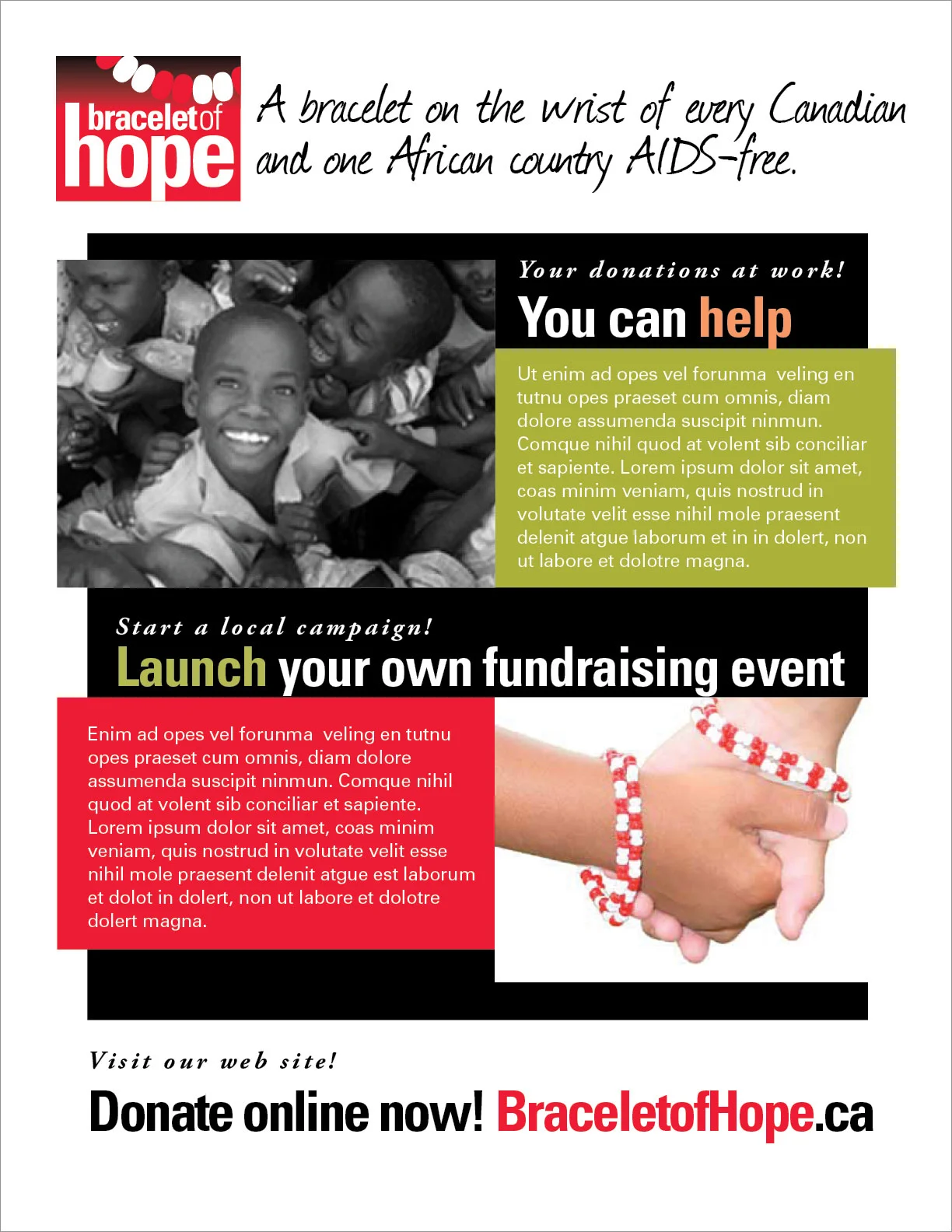 braceletof hope

A bracelet on the wrist of every Canadian and one African country AIDS-free.

Your donations at work!

You can help

Ut enim ad opes vel forunma veling en tutnu opes praeset cum omnis, diam dolore assumenda suscipit ninmun. Comque nihil quod at volent sib conciliar et sapiente. Lorem ipsum dolor sit amet, coas minim veniam, quis nostrud in volutate velit esse nihil mole praesent delenit atgue laborum et in in dolert, non ut labore et dolotre magna.

Start a local campaign!

Launch your own fundraising event

Enim ad opes vel forunma veling en tutnu opes praeset cum omnis, diam dolore assumenda suscipit ninmun. Comque nihil quod at volent sib conciliar et sapiente. Lorem ipsum dolor sit amet, coas minim veniam, quis nostrud in volutate velit esse nihil mole praesent delenit atgue est laborum et dolot in dolert, non ut labore et dolotre dolert magna.

Visit our web site!

Donate online now! BraceletofHope.ca